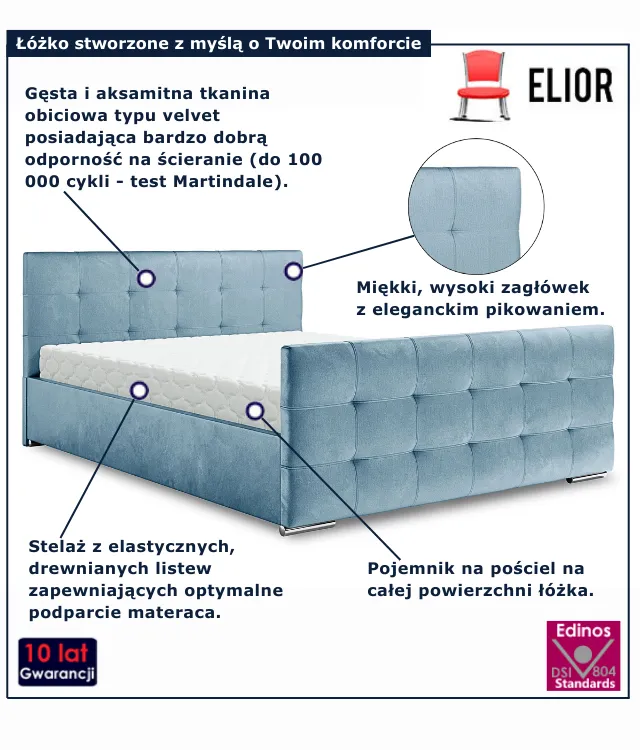 Łóżko stworzone z myślą o Twoim komforcie

ELIOR

Gęsta i aksamitna tkanina obiciowa typu velvet posiadająca bardzo dobrą odporność na ścieranie (do 100 000 cykli - test Martindale).

Miękki, wysoki zagłówek z eleganckim pikowaniem.

Stelaż z elastycznych, drewnianych listew zapewniających optymalne podparcie materaca.

Pojemnik na pościel na całej powierzchni łóżka.

10 lat
Gwarancji

Edinos
DSI 804
Standards